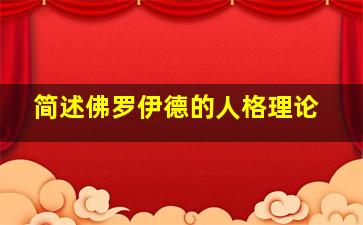 简述佛罗伊德的人格理论